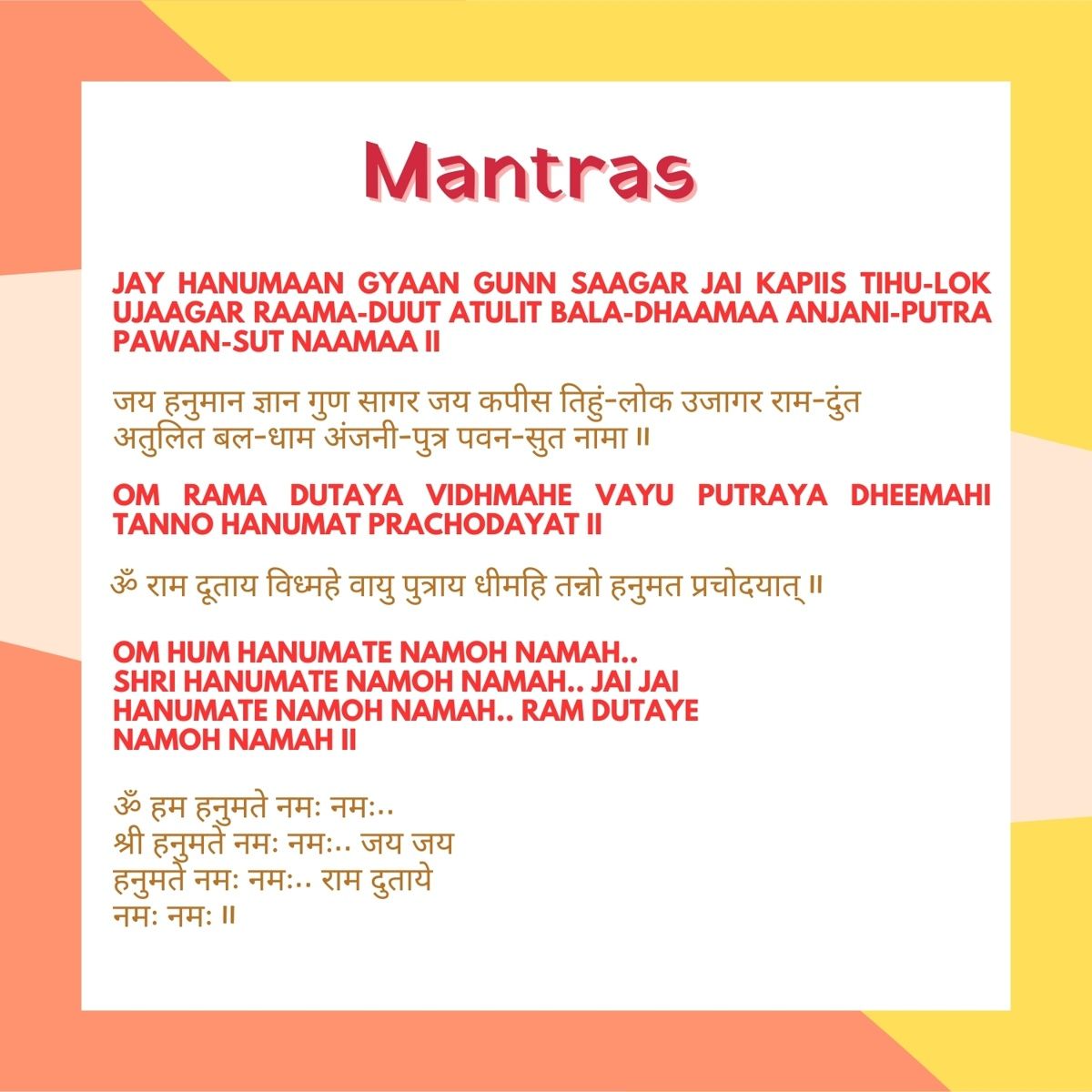 Mantras

JAY HANUMAAN GYAAN GUNN SAAGAR JAI KAPIIS TIHU-LOK UJAAGAR RAAMA-DUUT ATULIT BALA-DHAAMAA ANJANI-PUTRA PAWAN-SUT NAAMAA II

जय हनुमान ज्ञान गुण सागर जय कपीस तिहुं-लोक उजागर राम-दुंत अतुलित बल-धाम अंजनी-पुत्र पवन-सुत नामा ॥

OM RAMA DUTAYA VIDHMAHE VAYU PUTRAYA DHEEMAHI TANNO HANUMAT PRACHODAYAT II

ॐ राम दूताय विध्महे वायु पुत्राय धीमहि तन्नो हनुमत प्रचोदयात् ॥

OM HUM HANUMATE NAMOH NAMAH..
SHRI HANUMATE NAMOH NAMAH.. JAI JAI HANUMATE NAMOH NAMAH.. RAM DUTAYE NAMOH NAMAH II

ॐ हम हनुमते नमः नमः..
श्री हनुमते नमः नमः.. जय जय
हनुमते नमः नमः.. राम दुताये
नमः नमः ॥